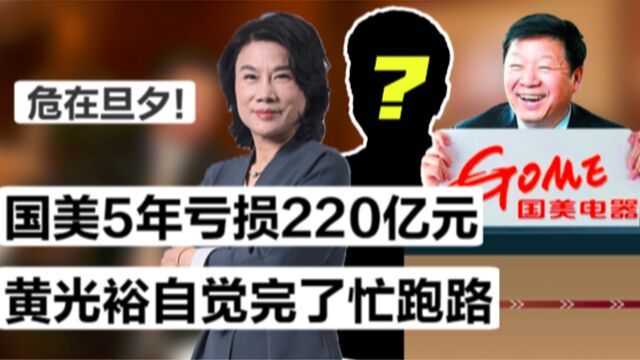 危在旦夕！

?

GOME
国美电器

国美5年亏损220亿元

黄光裕自觉完了忙跑路